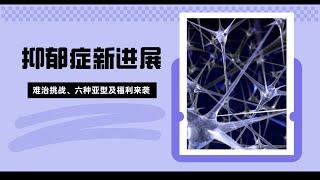 抑郁症新进展

难治挑战、六种亚型及福利来袭